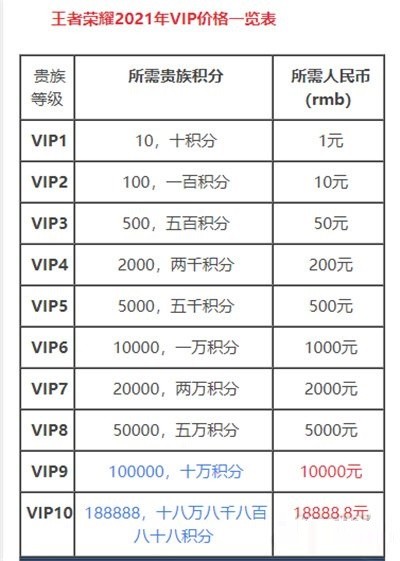 王者荣耀2021年VIP价格一览表

| 贵族等级 | 所需贵族积分 | 所需人民币(rmb) |
|---|---|---|
| VIP1 | 10，十积分 | 1元 |
| VIP2 | 100，一百积分 | 10元 |
| VIP3 | 500，五百积分 | 50元 |
| VIP4 | 2000，两千积分 | 200元 |
| VIP5 | 5000，五千积分 | 500元 |
| VIP6 | 10000，一万积分 | 1000元 |
| VIP7 | 20000，两万积分 | 2000元 |
| VIP8 | 50000，五万积分 | 5000元 |
| VIP9 | 100000，十万积分 | 10000元 |
| VIP10 | 188888，十八万八千八百八十八积分 | 18888.8元 |